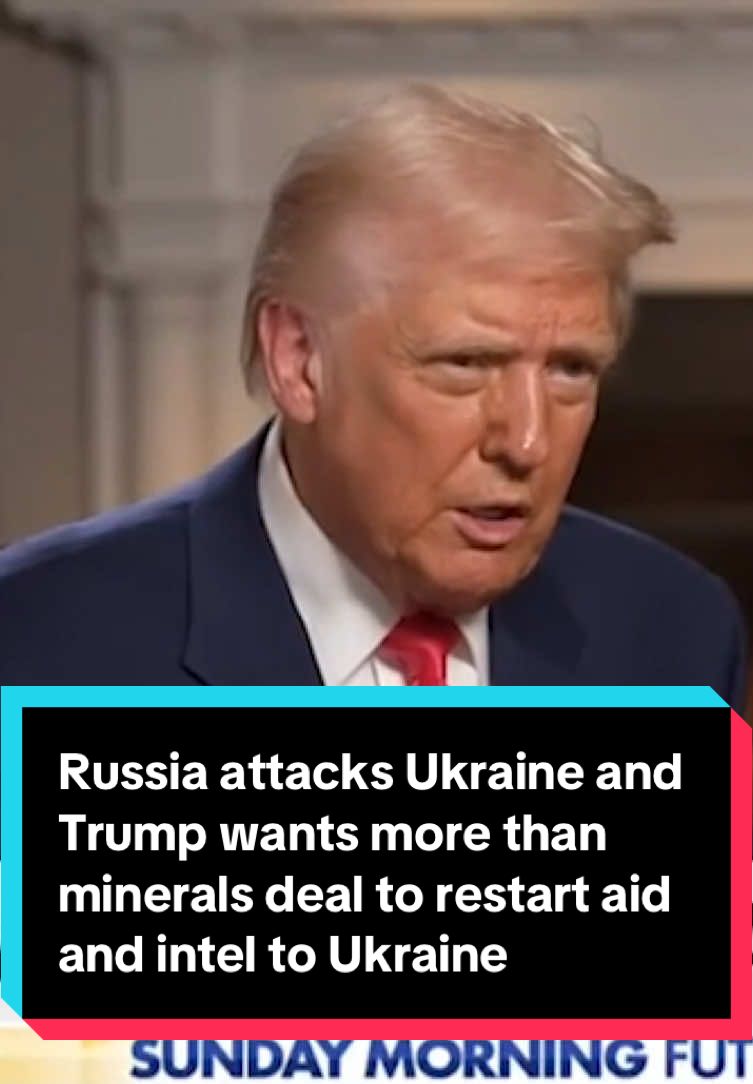 Russia attacks Ukraine and Trump wants more than minerals deal to restart aid and intel to Ukraine

SUNDAY MORNING FUT